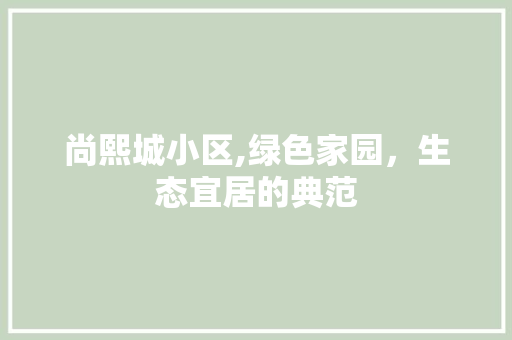 尚熙城小区,绿色家园，生态宜居的典范